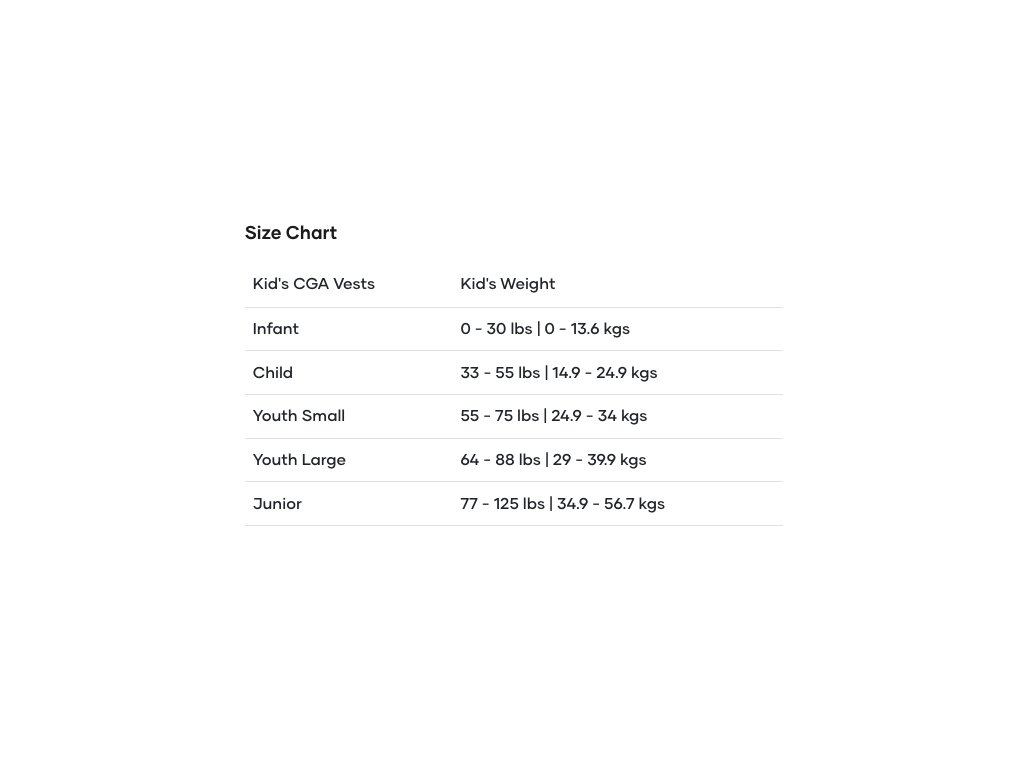 Size Chart

| Kid's CGA Vests | Kid's Weight |
|---|---|
| Infant | 0 - 30 lbs \| 0 - 13.6 kgs |
| Child | 33 - 55 lbs \| 14.9 - 24.9 kgs |
| Youth Small | 55 - 75 lbs \| 24.9 - 34 kgs |
| Youth Large | 64 - 88 lbs \| 29 - 39.9 kgs |
| Junior | 77 - 125 lbs \| 34.9 - 56.7 kgs |